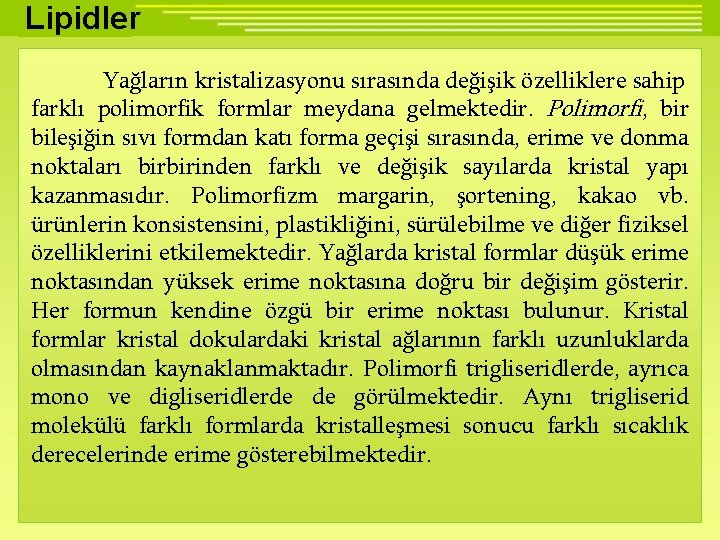 Lipidler

Yağların kristalizasyonu sırasında değişik özelliklere sahip farklı polimorfik formlar meydana gelmektedir. Polimorfi, bir bileşiğin sıvı formdan katı forma geçişi sırasında, erime ve donma noktaları birbirinden farklı ve değişik sayılarda kristal yapı kazanmasıdır. Polimorfizm margarin, şortening, kakao vb. ürünlerin konsistensini, plastikliğini, sürülebilme ve diğer fiziksel özelliklerini etkilemektedir. Yağlarda kristal formlar düşük erime noktasından yüksek erime noktasına doğru bir değişim gösterir. Her formun kendine özgü bir erime noktası bulunur. Kristal formlar kristal dokulardaki kristal ağlarının farklı uzunluklarda olmasından kaynaklanmaktadır. Polimorfi trigliseridlerde, ayrıca mono ve digliseridlerde de görülmektedir. Aynı trigliserid molekülü farklı formlarda kristalleşmesi sonucu farklı sıcaklık derecelerinde erime gösterebilmektedir.